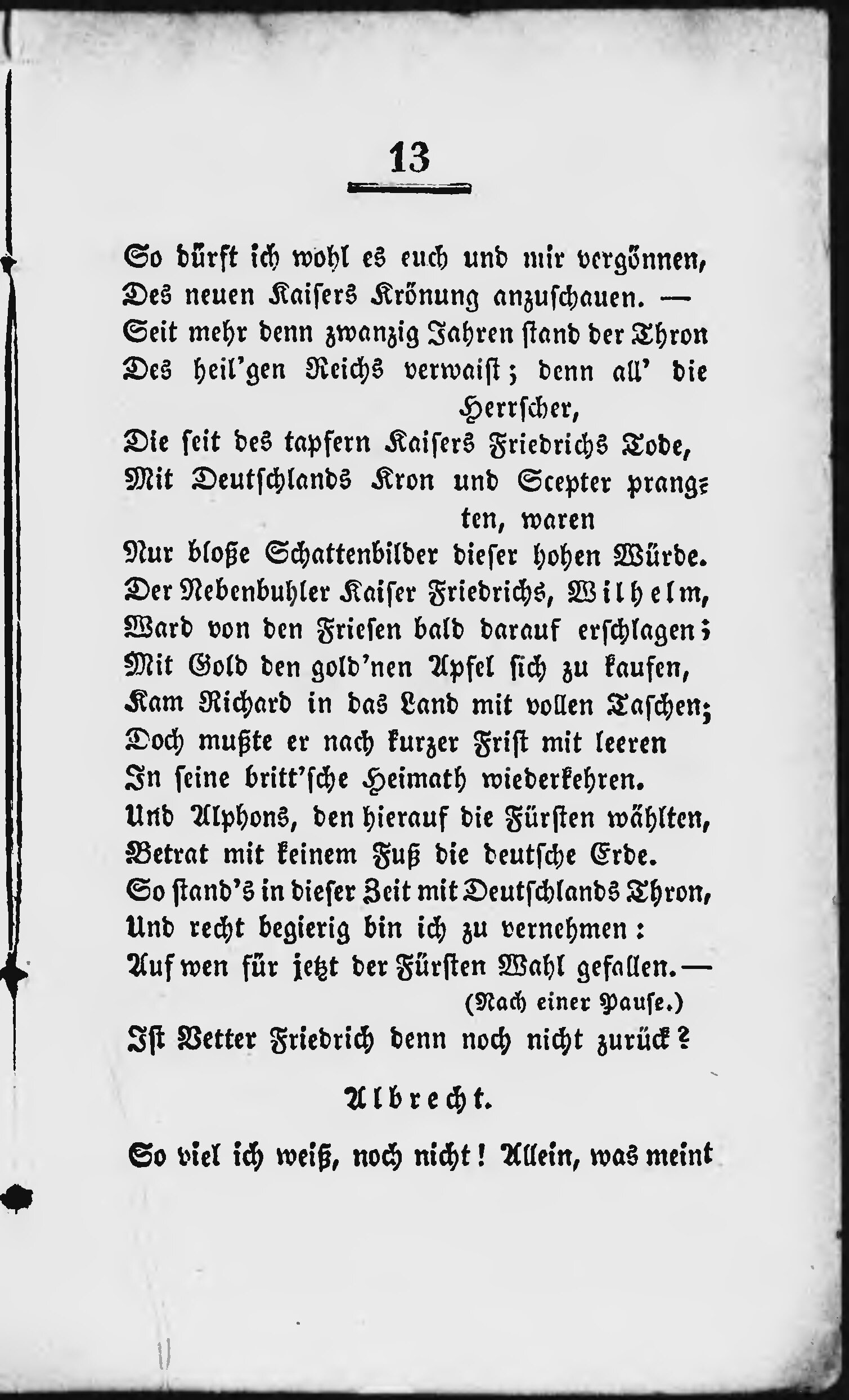 13

So dürft ich wohl es euch und mir vergönnen,
Des neuen Kaisers Krönung anzuschauen. —
Seit mehr denn zwanzig Jahren stand der Thron
Des heil'gen Reichs verwaist; denn all' die Herrscher,
Die seit des tapfern Kaisers Friedrichs Tode,
Mit Deutschlands Kron und Scepter prangten, waren
Nur bloße Schattenbilder dieser hohen Würde.
Der Nebenbuhler Kaiser Friedrichs, Wilhelm,
Ward von den Friesen bald darauf erschlagen;
Mit Gold den gold'nen Apfel sich zu kaufen,
Kam Richard in das Land mit vollen Taschen;
Doch mußte er nach kurzer Frist mit leeren
In seine britt'sche Heimath wiederkehren.
Und Alphons, den hierauf die Fürsten wählten,
Betrat mit keinem Fuß die deutsche Erde.
So stand's in dieser Zeit mit Deutschlands Thron,
Und recht begierig bin ich zu vernehmen:
Auf wen für jetzt der Fürsten Wahl gefallen. —
(Nach einer Pause.)
Ist Vetter Friedrich denn noch nicht zurück?

Albrecht.

So viel ich weiß, noch nicht! Allein, was meint